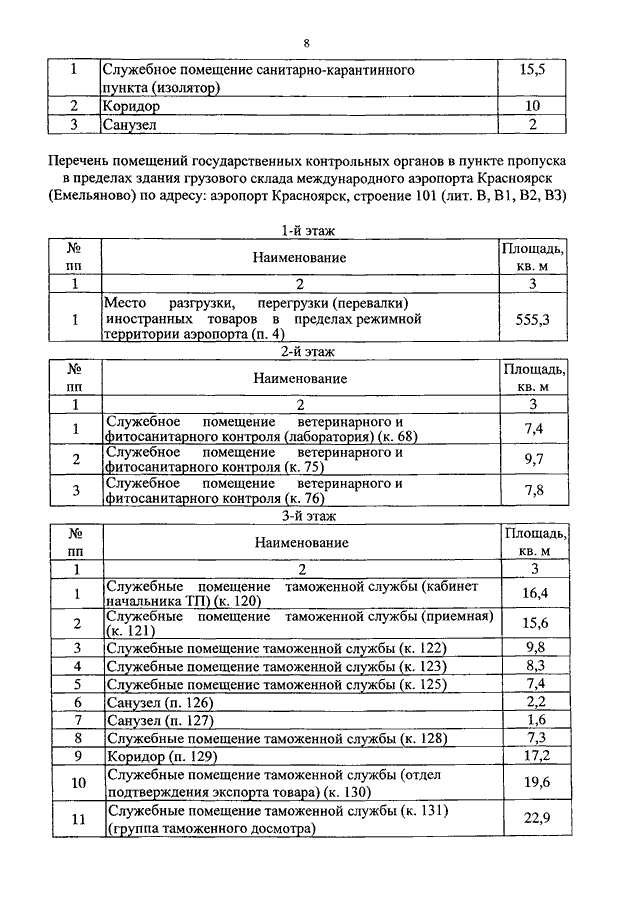 8

| 1 | Служебное помещение санитарно-карантинного пункта (изолятор) | 15,5 |
|---|---|---|
| 2 | Коридор | 10 |
| 3 | Санузел | 2 |

Перечень помещений государственных контрольных органов в пункте пропуска в пределах здания грузового склада международного аэропорта Красноярск (Емельяново) по адресу: аэропорт Красноярск, строение 101 (лит. В, В1, В2, В3)

1-й этаж

| № пп | Наименование | Площадь, кв. м |
|---|---|---|
| 1 | 2 | 3 |
| 1 | Место разгрузки, перегрузки (перевалки) иностранных товаров в пределах режимной территории аэропорта (п. 4) | 555,3 |

2-й этаж

| № пп | Наименование | Площадь, кв. м |
|---|---|---|
| 1 | 2 | 3 |
| 1 | Служебное помещение ветеринарного и фитосанитарного контроля (лаборатория) (к. 68) | 7,4 |
| 2 | Служебное помещение ветеринарного и фитосанитарного контроля (к. 75) | 9,7 |
| 3 | Служебное помещение ветеринарного и фитосанитарного контроля (к. 76) | 7,8 |

3-й этаж

| № пп | Наименование | Площадь, кв. м |
|---|---|---|
| 1 | 2 | 3 |
| 1 | Служебные помещение таможенной службы (кабинет начальника ТП) (к. 120) | 16,4 |
| 2 | Служебные помещение таможенной службы (приемная) (к. 121) | 15,6 |
| 3 | Служебные помещение таможенной службы (к. 122) | 9,8 |
| 4 | Служебные помещение таможенной службы (к. 123) | 8,3 |
| 5 | Служебные помещение таможенной службы (к. 125) | 7,4 |
| 6 | Санузел (п. 126) | 2,2 |
| 7 | Санузел (п. 127) | 1,6 |
| 8 | Служебные помещение таможенной службы (к. 128) | 7,3 |
| 9 | Коридор (п. 129) | 17,2 |
| 10 | Служебные помещение таможенной службы (отдел подтверждения экспорта товара) (к. 130) | 19,6 |
| 11 | Служебные помещение таможенной службы (к. 131) (группа таможенного досмотра) | 22,9 |